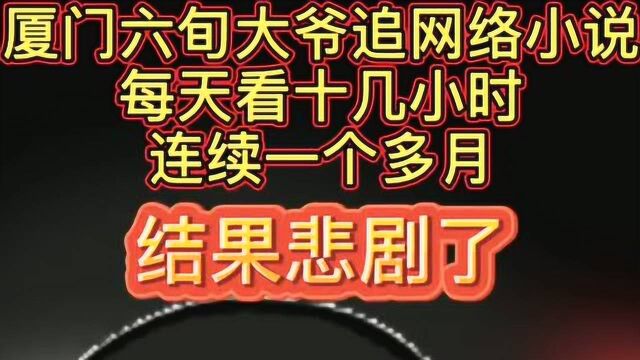 厦门六旬大爷追网络小说
每天看十几小时
连续一个多月

结果悲剧了